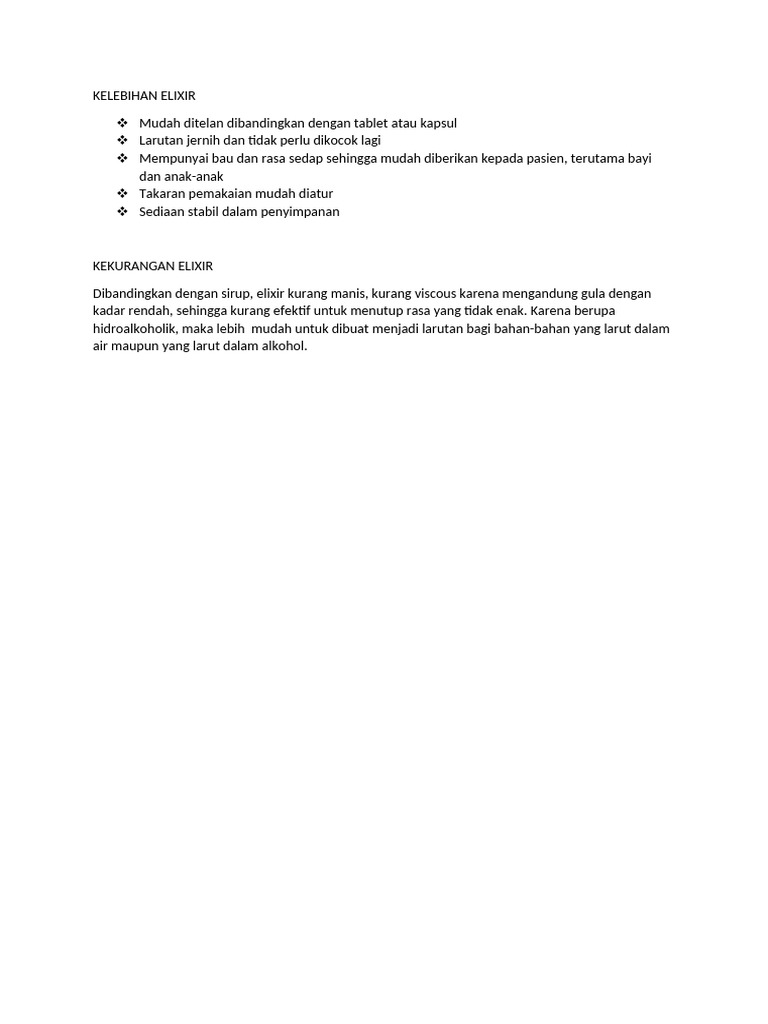 KELEBIHAN ELIXIR

❖ Mudah ditelan dibandingkan dengan tablet atau kapsul
❖ Larutan jernih dan tidak perlu dikocok lagi
❖ Mempunyai bau dan rasa sedap sehingga mudah diberikan kepada pasien, terutama bayi dan anak-anak
❖ Takaran pemakaian mudah diatur
❖ Sediaan stabil dalam penyimpanan

KEKURANGAN ELIXIR

Dibandingkan dengan sirup, elixir kurang manis, kurang viscous karena mengandung gula dengan kadar rendah, sehingga kurang efektif untuk menutup rasa yang tidak enak. Karena berupa hidroalkoholik, maka lebih  mudah untuk dibuat menjadi larutan bagi bahan-bahan yang larut dalam air maupun yang larut dalam alkohol.